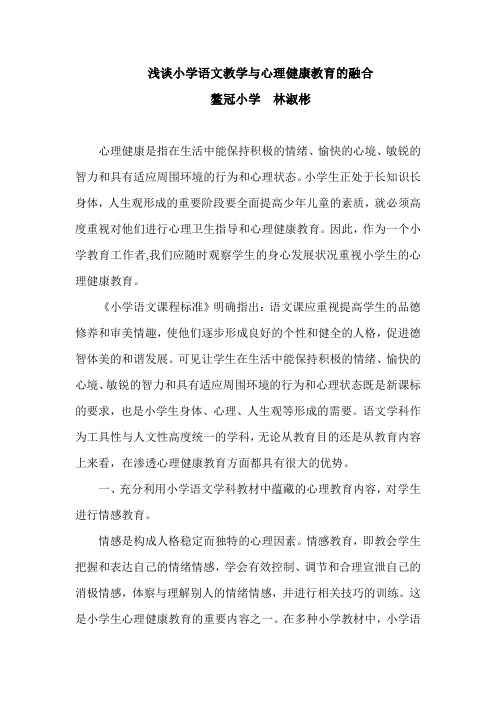 浅谈小学语文教学与心理健康教育的融合

鳌冠小学　林淑彬

心理健康是指在生活中能保持积极的情绪、愉快的心境、敏锐的智力和具有适应周围环境的行为和心理状态。小学生正处于长知识长身体，人生观形成的重要阶段要全面提高少年儿童的素质，就必须高度重视对他们进行心理卫生指导和心理健康教育。因此，作为一个小学教育工作者,我们应随时观察学生的身心发展状况重视小学生的心理健康教育。

《小学语文课程标准》明确指出：语文课应重视提高学生的品德修养和审美情趣，使他们逐步形成良好的个性和健全的人格，促进德智体美的和谐发展。可见让学生在生活中能保持积极的情绪、愉快的心境、敏锐的智力和具有适应周围环境的行为和心理状态既是新课标的要求，也是小学生身体、心理、人生观等形成的需要。语文学科作为工具性与人文性高度统一的学科，无论从教育目的还是从教育内容上来看，在渗透心理健康教育方面都具有很大的优势。

一、充分利用小学语文学科教材中蕴藏的心理教育内容，对学生进行情感教育。

情感是构成人格稳定而独特的心理因素。情感教育，即教会学生把握和表达自己的情绪情感，学会有效控制、调节和合理宣泄自己的消极情感，体察与理解别人的情绪情感，并进行相关技巧的训练。这是小学生心理健康教育的重要内容之一。在多种小学教材中，小学语